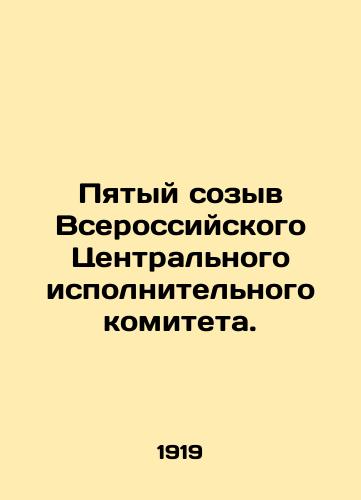 Пятый созыв Всероссийского Центрального исполнительного комитета.

1919